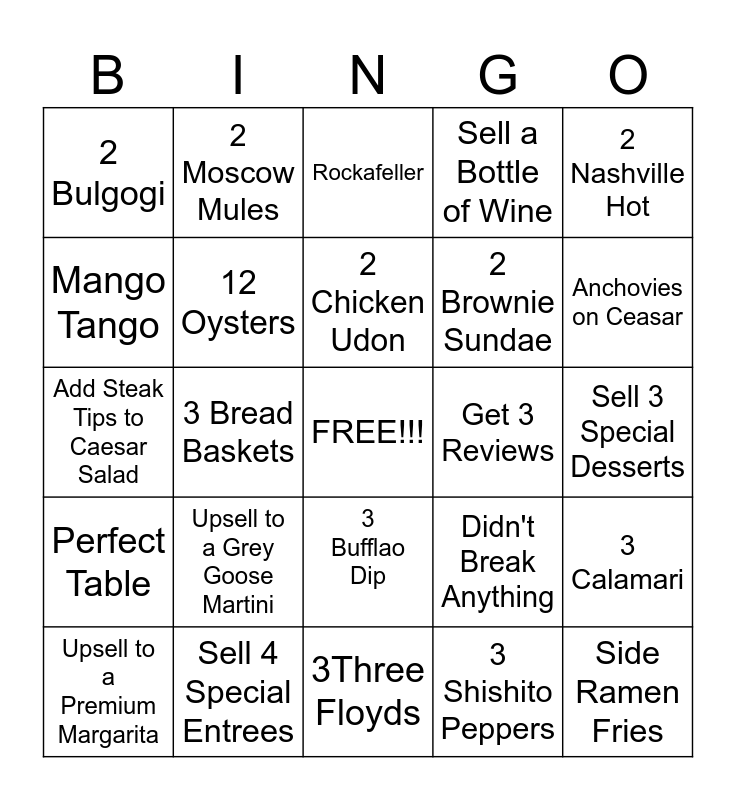 | B | I | N | G | O |
|---|---|---|---|---|
| 2 Bulgogi | 2 Moscow Mules | Rockafeller | Sell a Bottle of Wine | 2 Nashville Hot |
| Mango Tango | 12 Oysters | 2 Chicken Udon | 2 Brownie Sundae | Anchovies on Ceasar |
| Add Steak Tips to Caesar Salad | 3 Bread Baskets | FREE!!! | Get 3 Reviews | Sell 3 Special Desserts |
| Perfect Table | Upsell to a Grey Goose Martini | 3 Bufflao Dip | Didn't Break Anything | 3 Calamari |
| Upsell to a Premium Margarita | Sell 4 Special Entrees | 3Three Floyds | 3 Shishito Peppers | Side Ramen Fries |